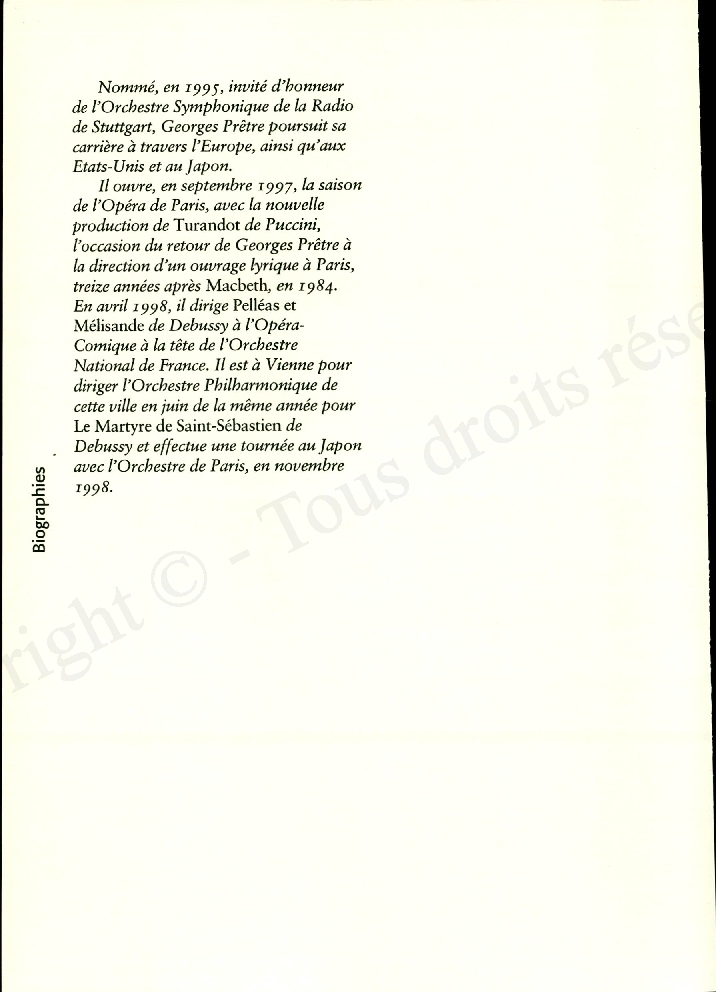 Nommé, en 1995, invité d'honneur de l'Orchestre Symphonique de la Radio de Stuttgart, Georges Prêtre poursuit sa carrière à travers l'Europe, ainsi qu'aux Etats-Unis et au Japon.

Il ouvre, en septembre 1997, la saison de l'Opéra de Paris, avec la nouvelle production de Turandot de Puccini, l'occasion du retour de Georges Prêtre à la direction d'un ouvrage lyrique à Paris, treize années après Macbeth, en 1984. En avril 1998, il dirige Pelléas et Mélisande de Debussy à l'Opéra-Comique à la tête de l'Orchestre National de France. Il est à Vienne pour diriger l'Orchestre Philharmonique de cette ville en juin de la même année pour Le Martyre de Saint-Sébastien de Debussy et effectue une tournée au Japon avec l'Orchestre de Paris, en novembre 1998.

Biographies

right © - Tous droits rése